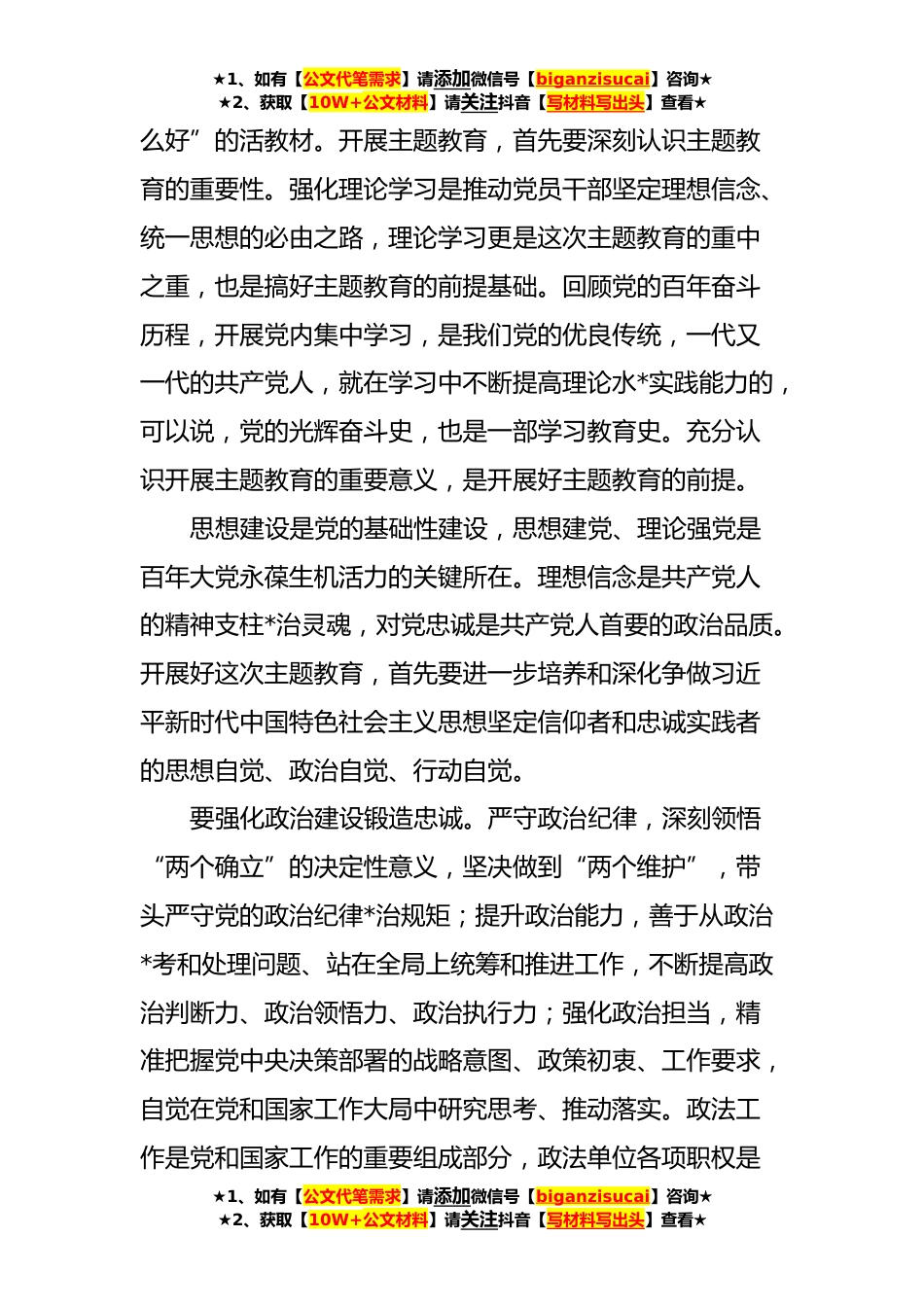 ★1、如有【公文代笔需求】请添加微信号【biganzisucai】咨询★
★2、获取【10W+公文材料】请关注抖音【写材料写出头】查看★

么好”的活教材。开展主题教育，首先要深刻认识主题教育的重要性。强化理论学习是推动党员干部坚定理想信念、统一思想的必由之路，理论学习更是这次主题教育的重中之重，也是搞好主题教育的前提基础。回顾党的百年奋斗历程，开展党内集中学习，是我们党的优良传统，一代又一代的共产党人，就在学习中不断提高理论水*实践能力的，可以说，党的光辉奋斗史，也是一部学习教育史。充分认识开展主题教育的重要意义，是开展好主题教育的前提。

思想建设是党的基础性建设，思想建党、理论强党是百年大党永葆生机活力的关键所在。理想信念是共产党人的精神支柱*治灵魂，对党忠诚是共产党人首要的政治品质。开展好这次主题教育，首先要进一步培养和深化争做习近平新时代中国特色社会主义思想坚定信仰者和忠诚实践者的思想自觉、政治自觉、行动自觉。

要强化政治建设锻造忠诚。严守政治纪律，深刻领悟“两个确立”的决定性意义，坚决做到“两个维护”，带头严守党的政治纪律*治规矩；提升政治能力，善于从政治*考和处理问题、站在全局上统筹和推进工作，不断提高政治判断力、政治领悟力、政治执行力；强化政治担当，精准把握党中央决策部署的战略意图、政策初衷、工作要求，自觉在党和国家工作大局中研究思考、推动落实。政法工作是党和国家工作的重要组成部分，政法单位各项职权是

★1、如有【公文代笔需求】请添加微信号【biganzisucai】咨询★
★2、获取【10W+公文材料】请关注抖音【写材料写出头】查看★